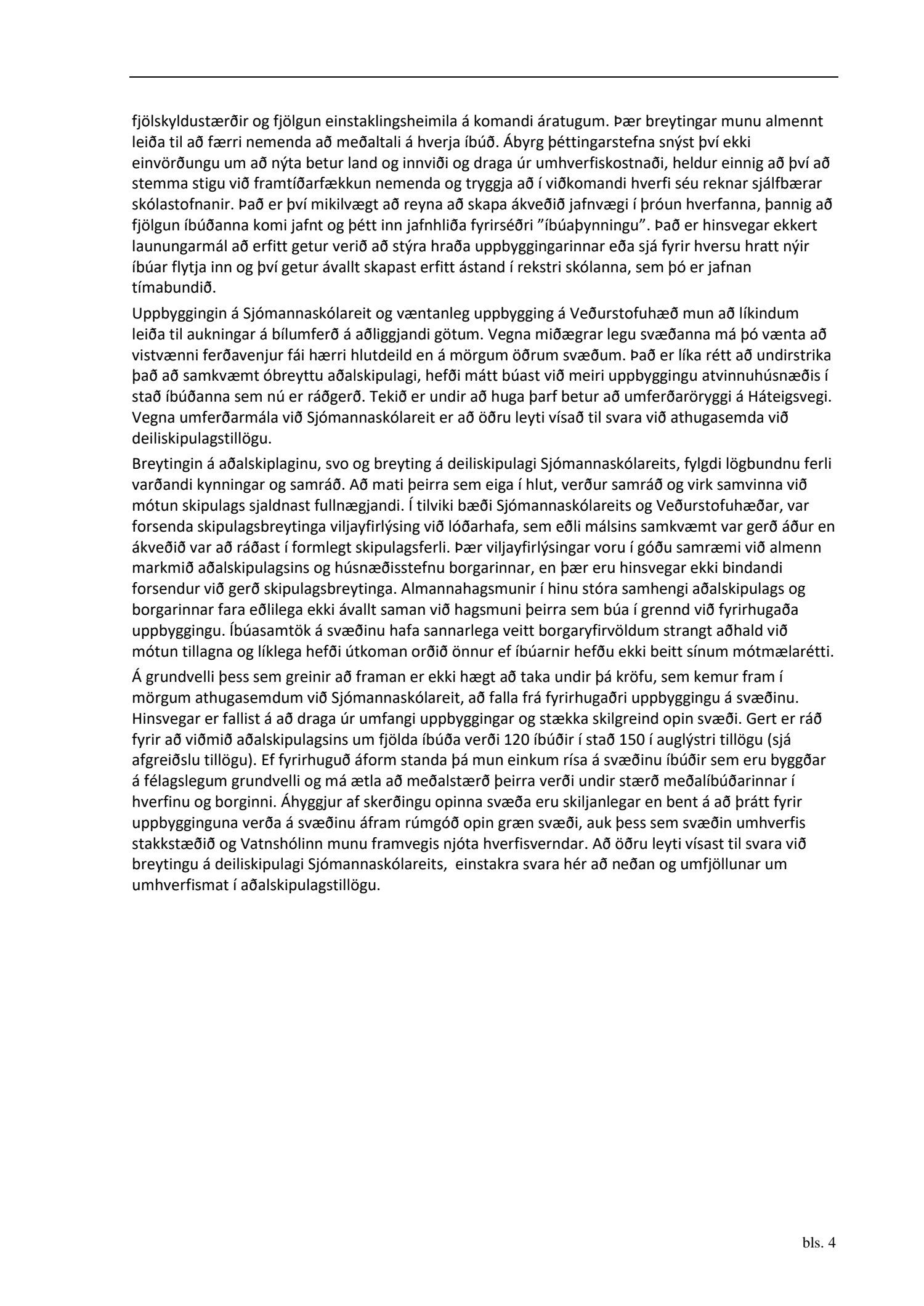 fjölskyldustærðir og fjölgun einstaklingsheimila á komandi áratugum. Þær breytingar munu almennt leiða til að færri nemenda að meðaltali á hverja íbúð. Ábyrg þéttingarstefna snýst því ekki einvörðungu um að nýta betur land og innviði og draga úr umhverfiskostnaði, heldur einnig að því að stemma stigu við framtíðarfækkun nemenda og tryggja að í viðkomandi hverfi séu reknar sjálfbærar skólastofnanir. Það er því mikilvægt að reyna að skapa ákveðið jafnvægi í þróun hverfanna, þannig að fjölgun íbúðanna komi jafnt og þétt inn jafnhliða fyrirséðri "íbúaþynningu". Það er hinsvegar ekkert launungarmál að erfitt getur verið að stýra hraða uppbyggingarinnar eða sjá fyrir hversu hratt nýir íbúar flytja inn og því getur ávallt skapast erfitt ástand í rekstri skólanna, sem þó er jafnan tímabundið.

Uppbyggingin á Sjómannaskólareit og væntanleg uppbygging á Veðurstofuhæð mun að líkindum leiða til aukningar á bílumferð á aðliggjandi götum. Vegna miðægrar legu svæðanna má þó vænta að vistvænni ferðavenjur fái hærri hlutdeild en á mörgum öðrum svæðum. Það er líka rétt að undirstrika það að samkvæmt óbreyttu aðalskipulagi, hefði mátt búast við meiri uppbyggingu atvinnuhúsnæðis í stað íbúðanna sem nú er ráðgerð. Tekið er undir að huga þarf betur að umferðaröryggi á Háteigsvegi. Vegna umferðarmála við Sjómannaskólareit er að öðru leyti vísað til svara við athugasemda við deiliskipulagstillögu.

Breytingin á aðalskiplaginu, svo og breyting á deiliskipulagi Sjómannaskólareits, fylgdi lögbundnu ferli varðandi kynningar og samráð. Að mati þeirra sem eiga í hlut, verður samráð og virk samvinna við mótun skipulags sjaldnast fullnægjandi. Í tilviki bæði Sjómannaskólareits og Veðurstofuhæðar, var forsenda skipulagsbreytinga viljayfirlýsing við lóðarhafa, sem eðli málsins samkvæmt var gerð áður en ákveðið var að ráðast í formlegt skipulagsferli. Þær viljayfirlýsingar voru í góðu samræmi við almenn markmið aðalskipulagsins og húsnæðisstefnu borgarinnar, en þær eru hinsvegar ekki bindandi forsendur við gerð skipulagsbreytinga. Almannahagsmunir í hinu stóra samhengi aðalskipulags og borgarinnar fara eðlilega ekki ávallt saman við hagsmuni þeirra sem búa í grennd við fyrirhugaða uppbyggingu. Íbúasamtök á svæðinu hafa sannarlega veitt borgaryfirvöldum strangt aðhald við mótun tillagna og líklega hefði útkoman orðið önnur ef íbúarnir hefðu ekki beitt sínum mótmælarétti.

Á grundvelli þess sem greinir að framan er ekki hægt að taka undir þá kröfu, sem kemur fram í mörgum athugasemdum við Sjómannaskólareit, að falla frá fyrirhugaðri uppbyggingu á svæðinu. Hinsvegar er fallist á að draga úr umfangi uppbyggingar og stækka skilgreind opin svæði. Gert er ráð fyrir að viðmið aðalskipulagsins um fjölda íbúða verði 120 íbúðir í stað 150 í auglýstri tillögu (sjá afgreiðslu tillögu). Ef fyrirhuguð áform standa þá mun einkum rísa á svæðinu íbúðir sem eru byggðar á félagslegum grundvelli og má ætla að meðalstærð þeirra verði undir stærð meðalíbúðarinnar í hverfinu og borginni. Áhyggjur af skerðingu opinna svæða eru skiljanlegar en bent á að þrátt fyrir uppbygginguna verða á svæðinu áfram rúmgóð opin græn svæði, auk þess sem svæðin umhverfis stakkstæðið og Vatnshólinn munu framvegis njóta hverfisverndar. Að öðru leyti vísast til svara við breytingu á deiliskipulagi Sjómannaskólareits, einstakra svara hér að neðan og umfjöllunar um umhverfismat í aðalskipulagstillögu.

bls. 4